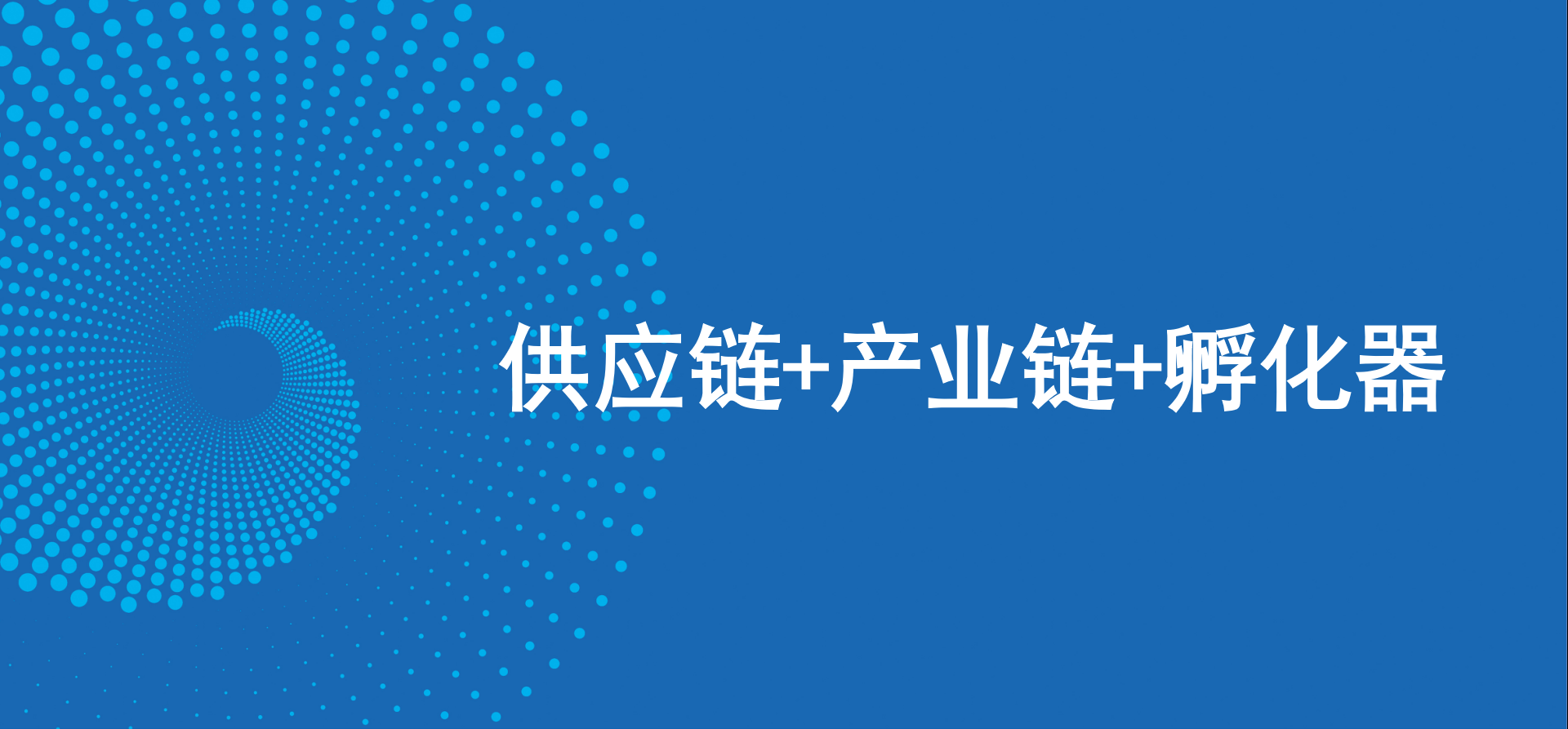 供应链+产业链+孵化器